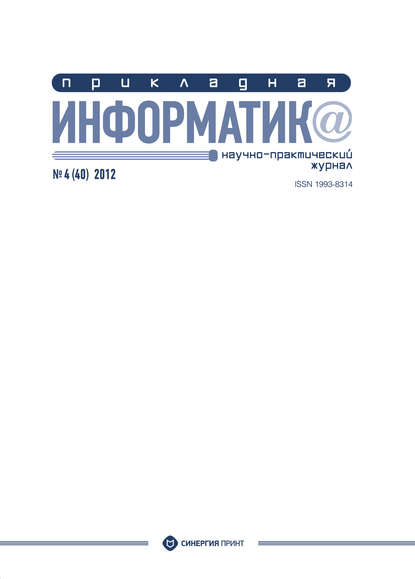 прикладная
ИНФОРМАТИК@

научно-практический журнал

№ 4 (40) 2012

ISSN 1993-8314

СИНЕРГИЯ ПРИНТ